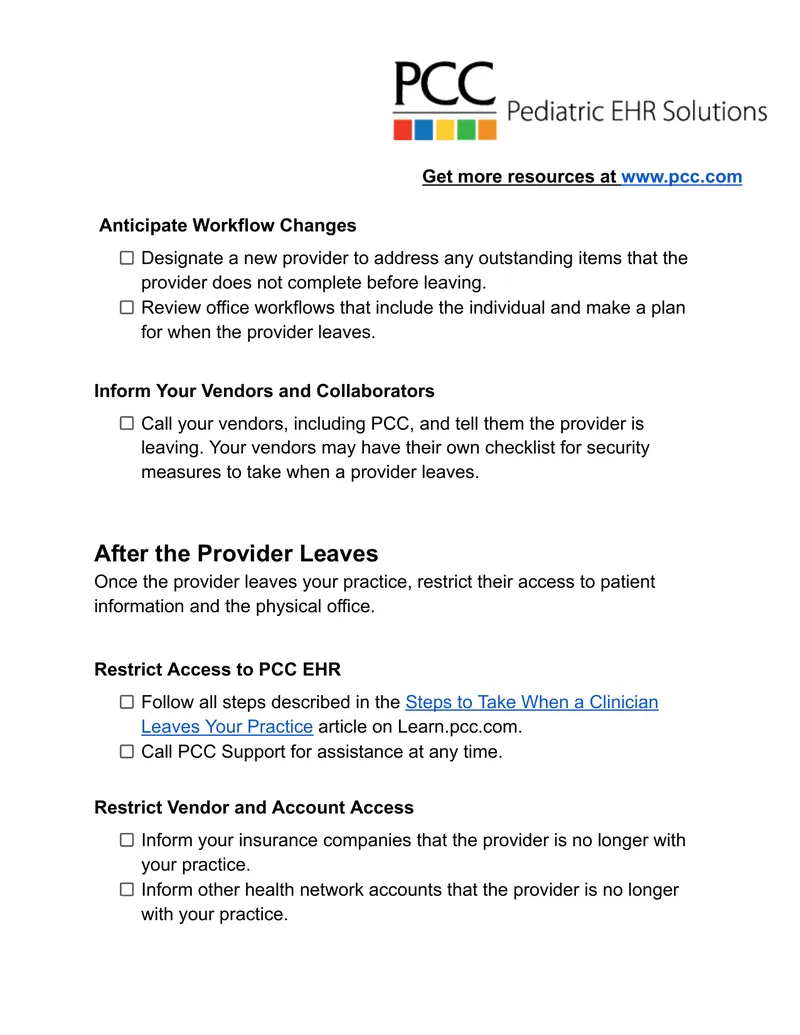 PCC Pediatric EHR Solutions

Get more resources at www.pcc.com

Anticipate Workflow Changes

☐ Designate a new provider to address any outstanding items that the provider does not complete before leaving.
☐ Review office workflows that include the individual and make a plan for when the provider leaves.

Inform Your Vendors and Collaborators

☐ Call your vendors, including PCC, and tell them the provider is leaving. Your vendors may have their own checklist for security measures to take when a provider leaves.

After the Provider Leaves

Once the provider leaves your practice, restrict their access to patient information and the physical office.

Restrict Access to PCC EHR

☐ Follow all steps described in the Steps to Take When a Clinician Leaves Your Practice article on Learn.pcc.com.
☐ Call PCC Support for assistance at any time.

Restrict Vendor and Account Access

☐ Inform your insurance companies that the provider is no longer with your practice.
☐ Inform other health network accounts that the provider is no longer with your practice.